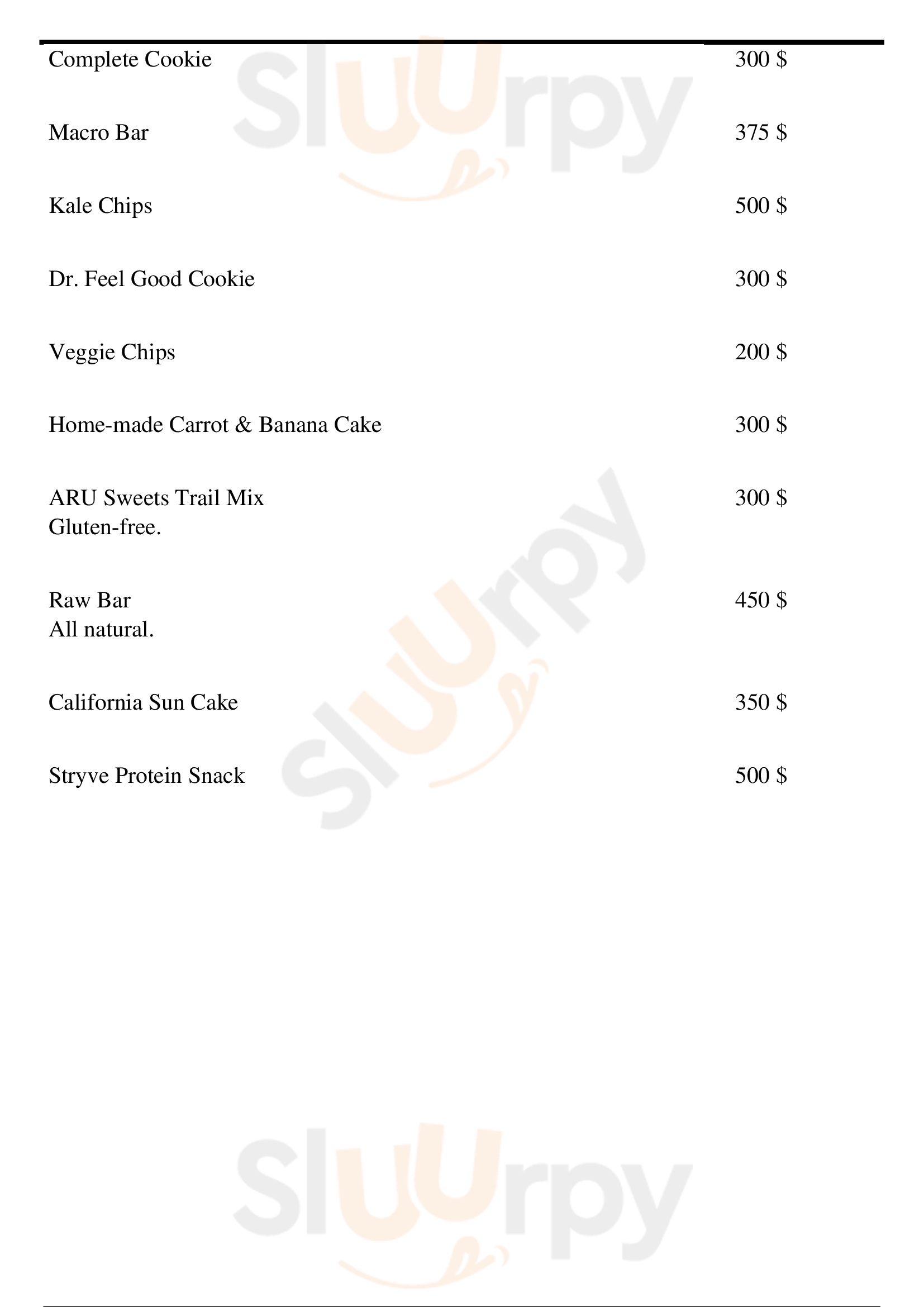 Complete Cookie 300 $

Macro Bar 375 $

Kale Chips 500 $

Dr. Feel Good Cookie 300 $

Veggie Chips 200 $

Home-made Carrot & Banana Cake 300 $

ARU Sweets Trail Mix 300 $
Gluten-free.

Raw Bar 450 $
All natural.

California Sun Cake 350 $

Stryve Protein Snack 500 $

Sluurpy